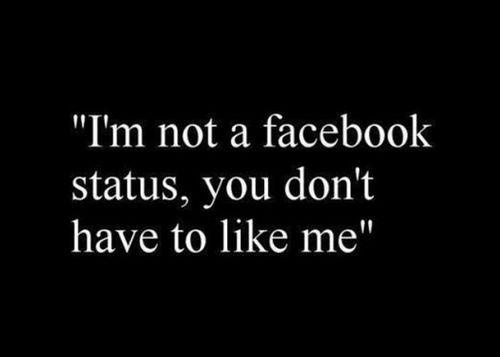 "I'm not a facebook status, you don't have to like me"